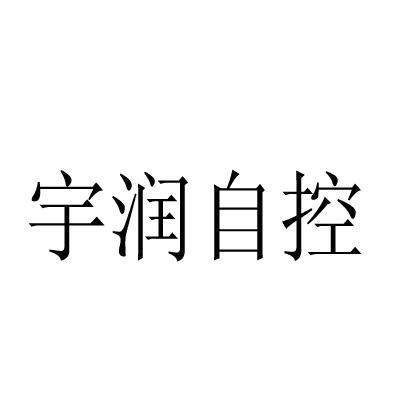 宇润自控